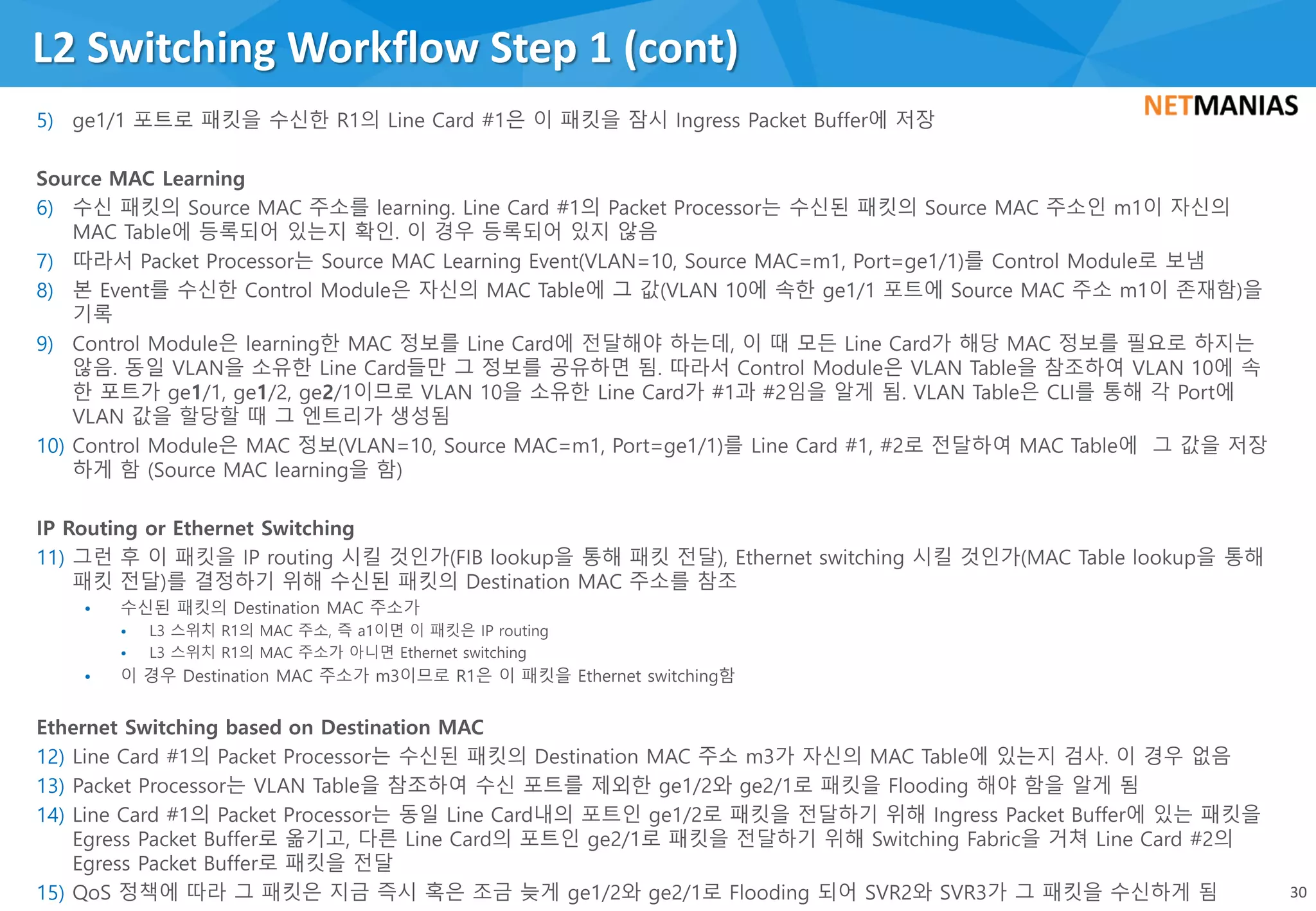 L2 Switching Workflow Step 1 (cont)

NETMANIAS

5) ge1/1 포트로 패킷을 수신한 R1의 Line Card #1은 이 패킷을 잠시 Ingress Packet Buffer에 저장

Source MAC Learning

6) 수신 패킷의 Source MAC 주소를 learning. Line Card #1의 Packet Processor는 수신된 패킷의 Source MAC 주소인 m1이 자신의 MAC Table에 등록되어 있는지 확인. 이 경우 등록되어 있지 않음

7) 따라서 Packet Processor는 Source MAC Learning Event(VLAN=10, Source MAC=m1, Port=ge1/1)를 Control Module로 보냄

8) 본 Event를 수신한 Control Module은 자신의 MAC Table에 그 값(VLAN 10에 속한 ge1/1 포트에 Source MAC 주소 m1이 존재함)을 기록

9) Control Module은 learning한 MAC 정보를 Line Card에 전달해야 하는데, 이 때 모든 Line Card가 해당 MAC 정보를 필요로 하지는 않음. 동일 VLAN을 소유한 Line Card들만 그 정보를 공유하면 됨. 따라서 Control Module은 VLAN Table을 참조하여 VLAN 10에 속한 포트가 ge1/1, ge1/2, ge2/1이므로 VLAN 10을 소유한 Line Card가 #1과 #2임을 알게 됨. VLAN Table은 CLI를 통해 각 Port에 VLAN 값을 할당할 때 그 엔트리가 생성됨

10) Control Module은 MAC 정보(VLAN=10, Source MAC=m1, Port=ge1/1)를 Line Card #1, #2로 전달하여 MAC Table에 그 값을 저장하게 함 (Source MAC learning을 함)

IP Routing or Ethernet Switching

11) 그런 후 이 패킷을 IP routing 시킬 것인가(FIB lookup을 통해 패킷 전달), Ethernet switching 시킬 것인가(MAC Table lookup을 통해 패킷 전달)를 결정하기 위해 수신된 패킷의 Destination MAC 주소를 참조

• 수신된 패킷의 Destination MAC 주소가
  • L3 스위치 R1의 MAC 주소, 즉 a1이면 이 패킷은 IP routing
  • L3 스위치 R1의 MAC 주소가 아니면 Ethernet switching
• 이 경우 Destination MAC 주소가 m3이므로 R1은 이 패킷을 Ethernet switching함

Ethernet Switching based on Destination MAC

12) Line Card #1의 Packet Processor는 수신된 패킷의 Destination MAC 주소 m3가 자신의 MAC Table에 있는지 검사. 이 경우 없음

13) Packet Processor는 VLAN Table을 참조하여 수신 포트를 제외한 ge1/2와 ge2/1로 패킷을 Flooding 해야 함을 알게 됨

14) Line Card #1의 Packet Processor는 동일 Line Card내의 포트인 ge1/2로 패킷을 전달하기 위해 Ingress Packet Buffer에 있는 패킷을 Egress Packet Buffer로 옮기고, 다른 Line Card의 포트인 ge2/1로 패킷을 전달하기 위해 Switching Fabric을 거쳐 Line Card #2의 Egress Packet Buffer로 패킷을 전달

15) QoS 정책에 따라 그 패킷은 지금 즉시 혹은 조금 늦게 ge1/2와 ge2/1로 Flooding 되어 SVR2와 SVR3가 그 패킷을 수신하게 됨

30